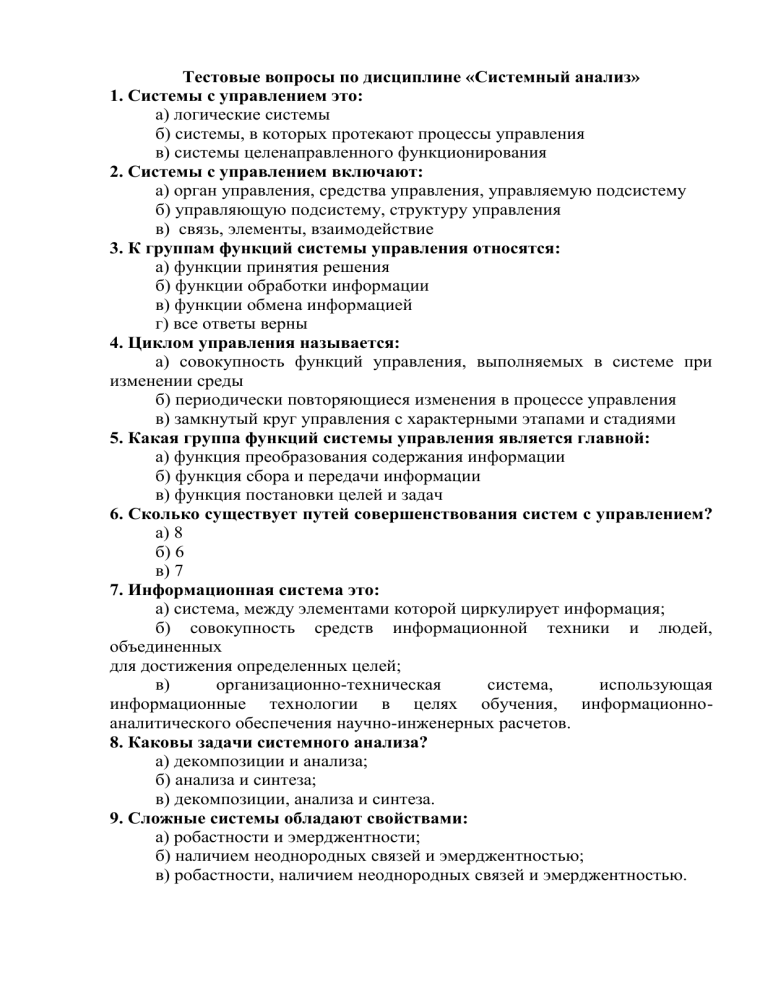 Тестовые вопросы по дисциплине «Системный анализ»

1. Системы с управлением это:
а) логические системы
б) системы, в которых протекают процессы управления
в) системы целенаправленного функционирования

2. Системы с управлением включают:
а) орган управления, средства управления, управляемую подсистему
б) управляющую подсистему, структуру управления
в) связь, элементы, взаимодействие

3. К группам функций системы управления относятся:
а) функции принятия решения
б) функции обработки информации
в) функции обмена информацией
г) все ответы верны

4. Циклом управления называется:
а) совокупность функций управления, выполняемых в системе при изменении среды
б) периодически повторяющиеся изменения в процессе управления
в) замкнутый круг управления с характерными этапами и стадиями

5. Какая группа функций системы управления является главной:
а) функция преобразования содержания информации
б) функция сбора и передачи информации
в) функция постановки целей и задач

6. Сколько существует путей совершенствования систем с управлением?
а) 8
б) 6
в) 7

7. Информационная система это:
а) система, между элементами которой циркулирует информация;
б) совокупность средств информационной техники и людей, объединенных
для достижения определенных целей;
в) организационно-техническая система, использующая информационные технологии в целях обучения, информационно-аналитического обеспечения научно-инженерных расчетов.

8. Каковы задачи системного анализа?
а) декомпозиции и анализа;
б) анализа и синтеза;
в) декомпозиции, анализа и синтеза.

9. Сложные системы обладают свойствами:
а) робастности и эмерджентности;
б) наличием неоднородных связей и эмерджентностью;
в) робастности, наличием неоднородных связей и эмерджентностью.